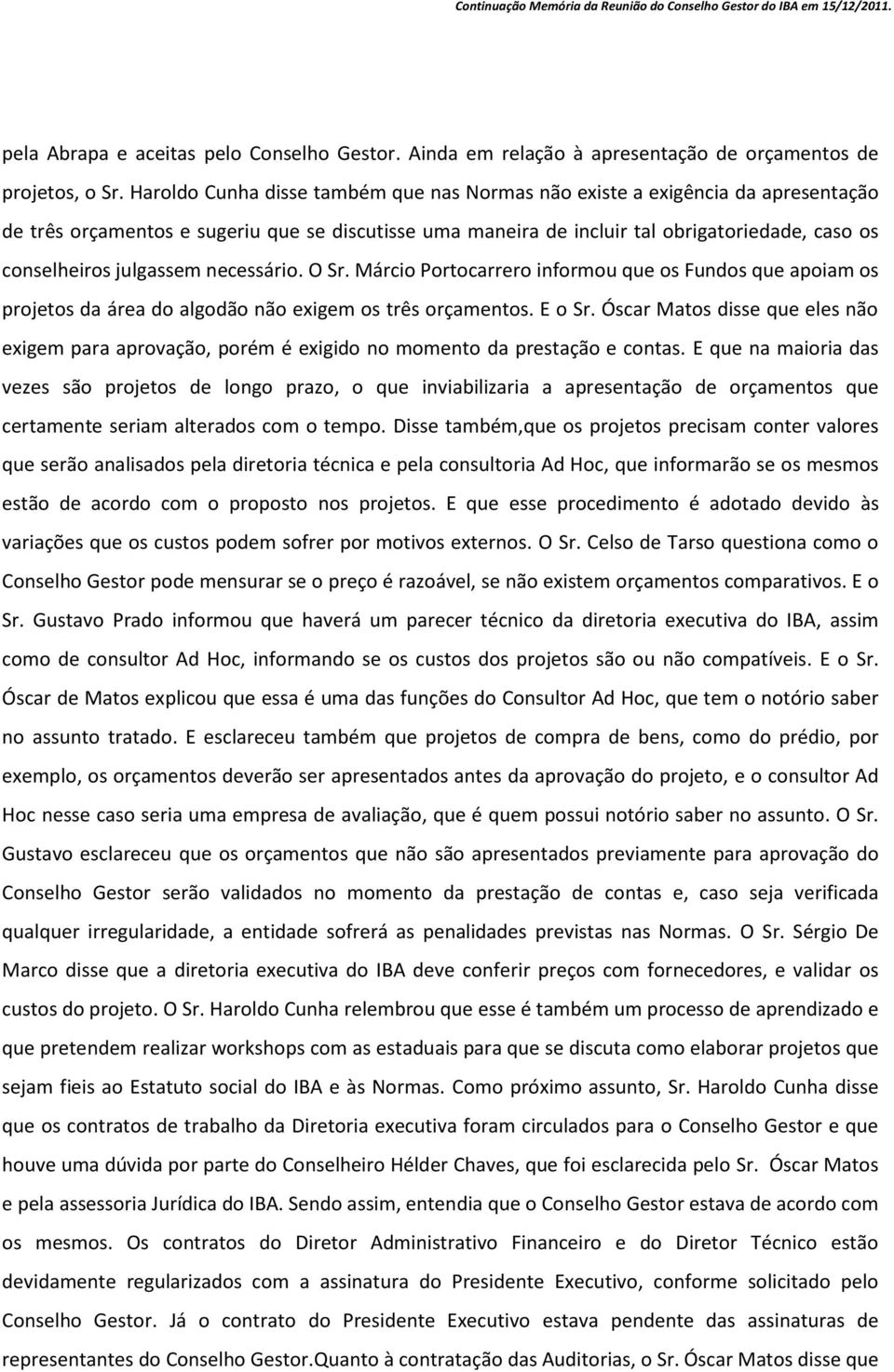 Continuação Memória da Reunião do Conselho Gestor do IBA em 15/12/2011.

pela Abrapa e aceitas pelo Conselho Gestor. Ainda em relação à apresentação de orçamentos de projetos, o Sr. Haroldo Cunha disse também que nas Normas não existe a exigência da apresentação de três orçamentos e sugeriu que se discutisse uma maneira de incluir tal obrigatoriedade, caso os conselheiros julgassem necessário. O Sr. Márcio Portocarrero informou que os Fundos que apoiam os projetos da área do algodão não exigem os três orçamentos. E o Sr. Óscar Matos disse que eles não exigem para aprovação, porém é exigido no momento da prestação e contas. E que na maioria das vezes são projetos de longo prazo, o que inviabilizaria a apresentação de orçamentos que certamente seriam alterados com o tempo. Disse também,que os projetos precisam conter valores que serão analisados pela diretoria técnica e pela consultoria Ad Hoc, que informarão se os mesmos estão de acordo com o proposto nos projetos. E que esse procedimento é adotado devido às variações que os custos podem sofrer por motivos externos. O Sr. Celso de Tarso questiona como o Conselho Gestor pode mensurar se o preço é razoável, se não existem orçamentos comparativos. E o Sr. Gustavo Prado informou que haverá um parecer técnico da diretoria executiva do IBA, assim como de consultor Ad Hoc, informando se os custos dos projetos são ou não compatíveis. E o Sr. Óscar de Matos explicou que essa é uma das funções do Consultor Ad Hoc, que tem o notório saber no assunto tratado. E esclareceu também que projetos de compra de bens, como do prédio, por exemplo, os orçamentos deverão ser apresentados antes da aprovação do projeto, e o consultor Ad Hoc nesse caso seria uma empresa de avaliação, que é quem possui notório saber no assunto. O Sr. Gustavo esclareceu que os orçamentos que não são apresentados previamente para aprovação do Conselho Gestor serão validados no momento da prestação de contas e, caso seja verificada qualquer irregularidade, a entidade sofrerá as penalidades previstas nas Normas. O Sr. Sérgio De Marco disse que a diretoria executiva do IBA deve conferir preços com fornecedores, e validar os custos do projeto. O Sr. Haroldo Cunha relembrou que esse é também um processo de aprendizado e que pretendem realizar workshops com as estaduais para que se discuta como elaborar projetos que sejam fieis ao Estatuto social do IBA e às Normas. Como próximo assunto, Sr. Haroldo Cunha disse que os contratos de trabalho da Diretoria executiva foram circulados para o Conselho Gestor e que houve uma dúvida por parte do Conselheiro Hélder Chaves, que foi esclarecida pelo Sr. Óscar Matos e pela assessoria Jurídica do IBA. Sendo assim, entendia que o Conselho Gestor estava de acordo com os mesmos. Os contratos do Diretor Administrativo Financeiro e do Diretor Técnico estão devidamente regularizados com a assinatura do Presidente Executivo, conforme solicitado pelo Conselho Gestor. Já o contrato do Presidente Executivo estava pendente das assinaturas de representantes do Conselho Gestor.Quanto à contratação das Auditorias, o Sr. Óscar Matos disse que